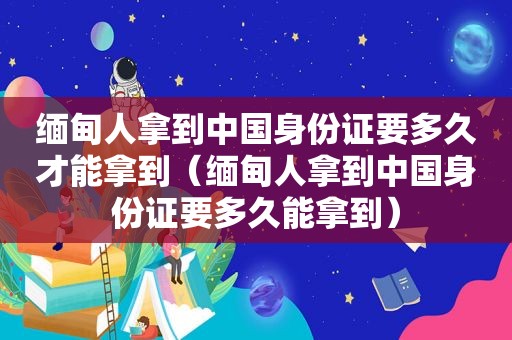 缅甸人拿到中国身份证要多久才能拿到（缅甸人拿到中国身份证要多久能拿到）